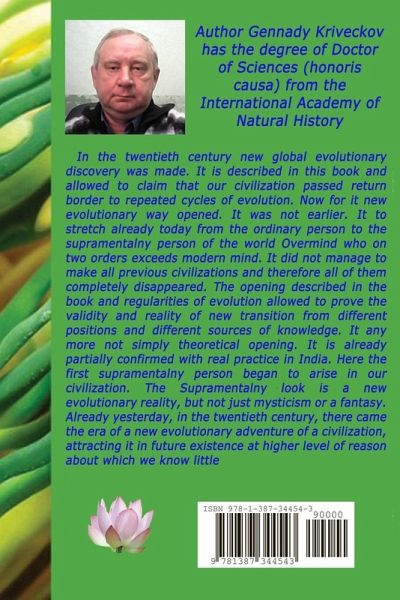 Author Gennady Kriveckov has the degree of Doctor of Sciences (honoris causa) from the International Academy of Natural History

In the twentieth century new global evolutionary discovery was made. It is described in this book and allowed to claim that our civilization passed return border to repeated cycles of evolution. Now for it new evolutionary way opened. It was not earlier. It to stretch already today from the ordinary person to the supramentalny person of the world Overmind who on two orders exceeds modern mind. It did not manage to make all previous civilizations and therefore all of them completely disappeared. The opening described in the book and regularities of evolution allowed to prove the validity and reality of new transition from different positions and different sources of knowledge. It any more not simply theoretical opening. It is already partially confirmed with real practice in India. Here the first supramentalny person began to arise in our civilization. The Supramentalny look is a new evolutionary reality, but not just mysticism or a fantasy. Already yesterday, in the twentieth century, there came the era of a new evolutionary adventure of a civilization, attracting it in future existence at higher level of reason about which we know little

ISBN 978-1-387-34454-3
90000
9 781387 344543